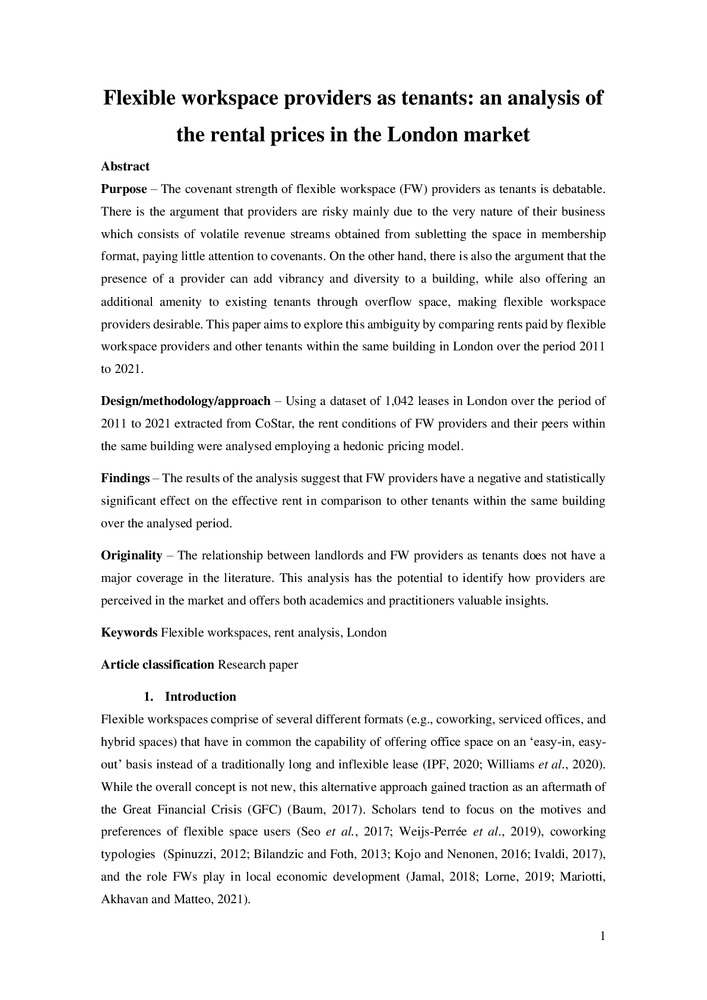 Flexible workspace providers as tenants: an analysis of the rental prices in the London market

Abstract

Purpose – The covenant strength of flexible workspace (FW) providers as tenants is debatable. There is the argument that providers are risky mainly due to the very nature of their business which consists of volatile revenue streams obtained from subletting the space in membership format, paying little attention to covenants. On the other hand, there is also the argument that the presence of a provider can add vibrancy and diversity to a building, while also offering an additional amenity to existing tenants through overflow space, making flexible workspace providers desirable. This paper aims to explore this ambiguity by comparing rents paid by flexible workspace providers and other tenants within the same building in London over the period 2011 to 2021.

Design/methodology/approach – Using a dataset of 1,042 leases in London over the period of 2011 to 2021 extracted from CoStar, the rent conditions of FW providers and their peers within the same building were analysed employing a hedonic pricing model.

Findings – The results of the analysis suggest that FW providers have a negative and statistically significant effect on the effective rent in comparison to other tenants within the same building over the analysed period.

Originality – The relationship between landlords and FW providers as tenants does not have a major coverage in the literature. This analysis has the potential to identify how providers are perceived in the market and offers both academics and practitioners valuable insights.

Keywords Flexible workspaces, rent analysis, London

Article classification Research paper

1. Introduction

Flexible workspaces comprise of several different formats (e.g., coworking, serviced offices, and hybrid spaces) that have in common the capability of offering office space on an 'easy-in, easy-out' basis instead of a traditionally long and inflexible lease (IPF, 2020; Williams et al., 2020). While the overall concept is not new, this alternative approach gained traction as an aftermath of the Great Financial Crisis (GFC) (Baum, 2017). Scholars tend to focus on the motives and preferences of flexible space users (Seo et al., 2017; Weijs-Perrée et al., 2019), coworking typologies (Spinuzzi, 2012; Bilandzic and Foth, 2013; Kojo and Nenonen, 2016; Ivaldi, 2017), and the role FWs play in local economic development (Jamal, 2018; Lorne, 2019; Mariotti, Akhavan and Matteo, 2021).

1